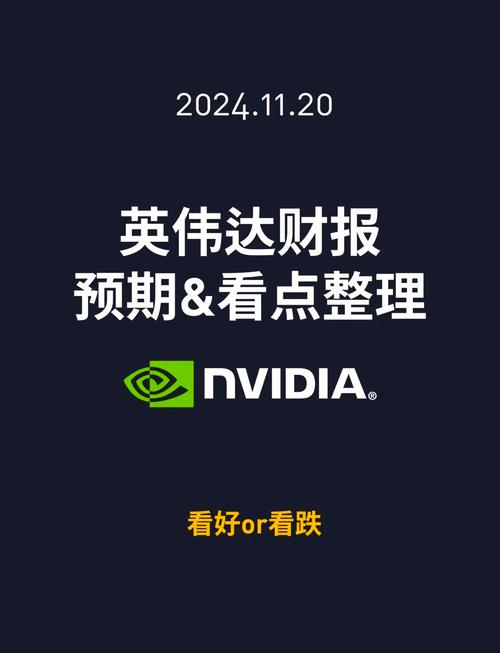 2024.11.20

英伟达财报
预期&看点整理

NVIDIA®

看好or看跌